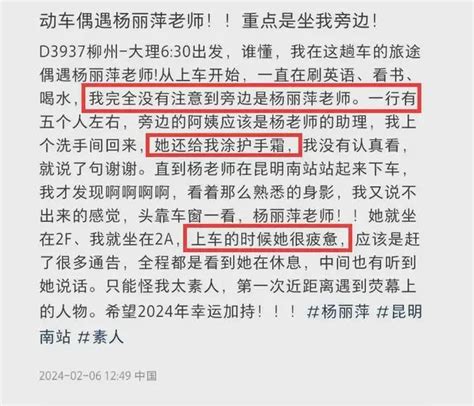 动车偶遇杨丽萍老师！！重点是坐我旁边！

D3937柳州-大理6:30出发，谁懂，我在这趟车的旅途偶遇杨丽萍老师!从上车开始，一直在刷英语、看书、喝水，我完全没有注意到旁边是杨丽萍老师。一行有五个人左右，旁边的阿姨应该是杨老师的助理，我上个洗手间回来，她还给我涂护手霜，我没有认真看，就说了句谢谢。直到杨老师在昆明南站站起来下车，我才发现啊啊啊啊，看着那么熟悉的身影，我又说不出来的感觉，头靠车窗一看，杨丽萍老师！！她就坐在2F、我就坐在2A，上车的时候她很疲惫，应该是赶了很多通告，全程都是看到她在休息，中间也有听到她说话。只能怪我太素人，第一次近距离遇到荧幕上的人物。希望2024年幸运加持！！！#杨丽萍 #昆明南站 #素人

2024-02-06 12:49 中国